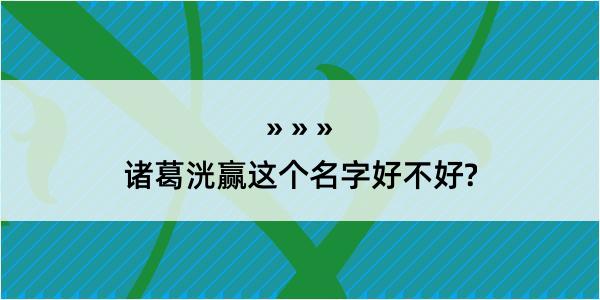 » » »

诸葛洸赢这个名字好不好?